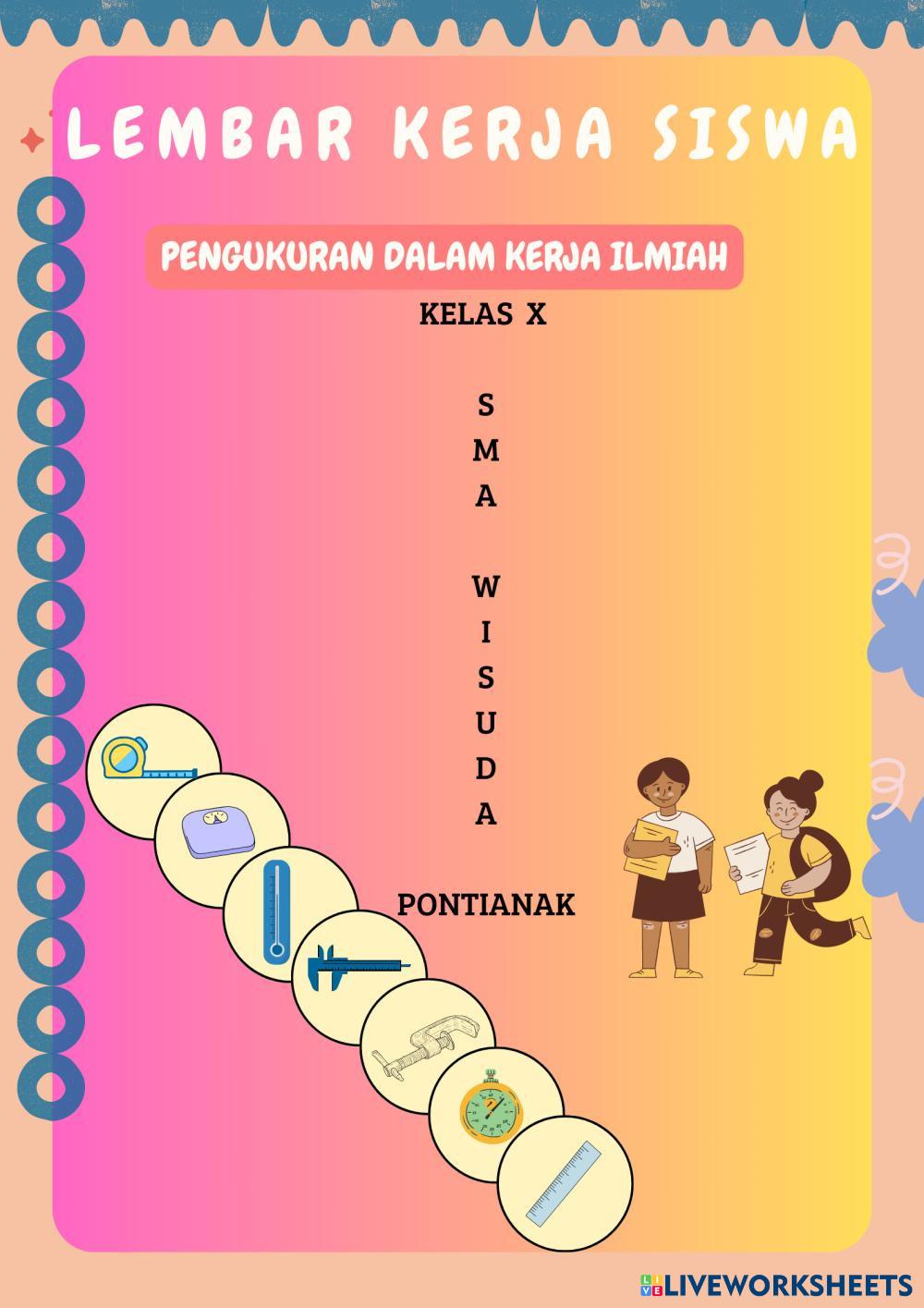 LEMBAR KERJA SISWA

PENGUKURAN DALAM KERJA ILMIAH

KELAS X

S
M
A

W
I
S
U
D
A

PONTIANAK

LIVEWORKSHEETS